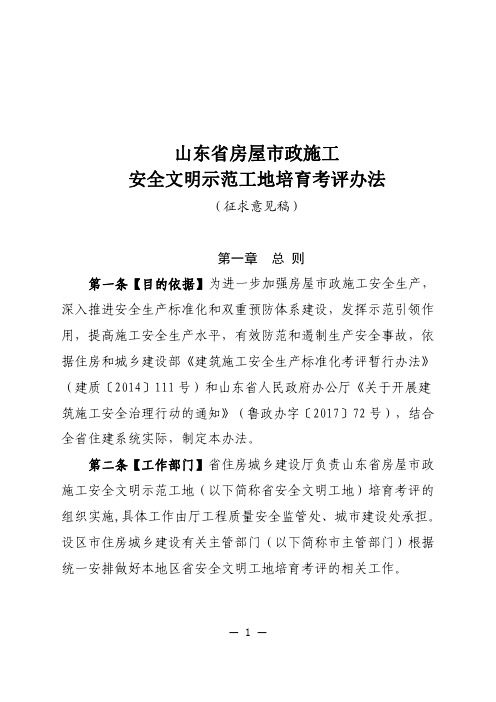 山东省房屋市政施工
安全文明示范工地培育考评办法
（征求意见稿）

第一章 总 则

第一条【目的依据】为进一步加强房屋市政施工安全生产，深入推进安全生产标准化和双重预防体系建设，发挥示范引领作用，提高施工安全生产水平，有效防范和遏制生产安全事故，依据住房和城乡建设部《建筑施工安全生产标准化考评暂行办法》（建质〔2014〕111号）和山东省人民政府办公厅《关于开展建筑施工安全治理行动的通知》（鲁政办字〔2017〕72号），结合全省住建系统实际，制定本办法。

第二条【工作部门】省住房城乡建设厅负责山东省房屋市政施工安全文明示范工地（以下简称省安全文明工地）培育考评的组织实施，具体工作由厅工程质量安全监管处、城市建设处承担。设区市住房城乡建设有关主管部门（以下简称市主管部门）根据统一安排做好本地区省安全文明工地培育考评的相关工作。

— 1 —